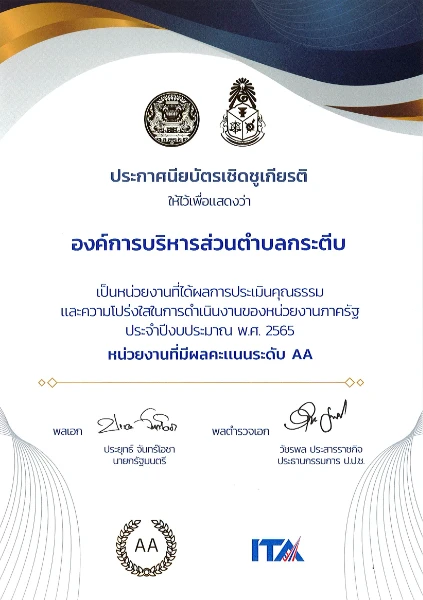 ประกาศนียบัตรเชิดชูเกียรติ
ให้ไว้เพื่อแสดงว่า

องค์การบริหารส่วนตำบลกระตีบ

เป็นหน่วยงานที่ได้ผลการประเมินคุณธรรม
และความโปร่งใสในการดำเนินงานของหน่วยงานภาครัฐ
ประจำปีงบประมาณ พ.ศ. 2565
หน่วยงานที่มีผลคะแนนระดับ AA

พลเอก
ประยุทธ์ จันทร์โอชา
นายกรัฐมนตรี

พลตำรวจเอก
วัชรพล ประสารราชกิจ
ประธานกรรมการ ป.ป.ช.

AA

ITA